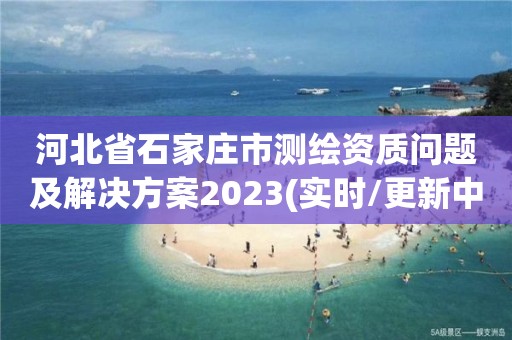 河北省石家庄市测绘资质问题及解决方案2023(实时/更新中

5A级景区——蜈支洲岛